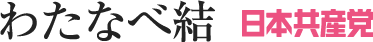 わたなべ結 日本共産党